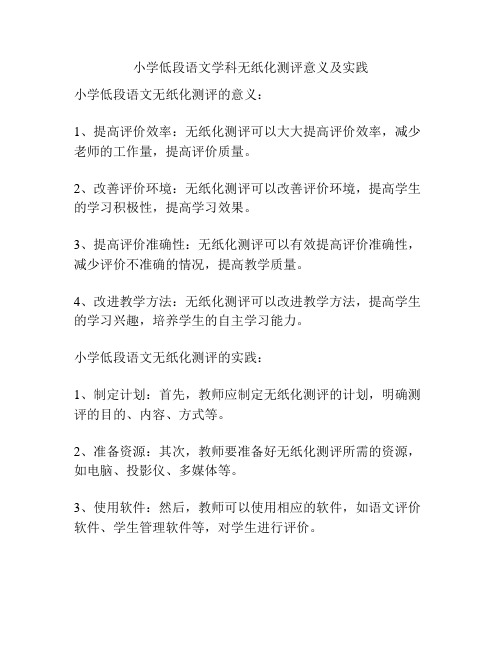 小学低段语文学科无纸化测评意义及实践

小学低段语文无纸化测评的意义：

1、提高评价效率：无纸化测评可以大大提高评价效率，减少老师的工作量，提高评价质量。

2、改善评价环境：无纸化测评可以改善评价环境，提高学生的学习积极性，提高学习效果。

3、提高评价准确性：无纸化测评可以有效提高评价准确性，减少评价不准确的情况，提高教学质量。

4、改进教学方法：无纸化测评可以改进教学方法，提高学生的学习兴趣，培养学生的自主学习能力。

小学低段语文无纸化测评的实践：

1、制定计划：首先，教师应制定无纸化测评的计划，明确测评的目的、内容、方式等。

2、准备资源：其次，教师要准备好无纸化测评所需的资源，如电脑、投影仪、多媒体等。

3、使用软件：然后，教师可以使用相应的软件，如语文评价软件、学生管理软件等，对学生进行评价。